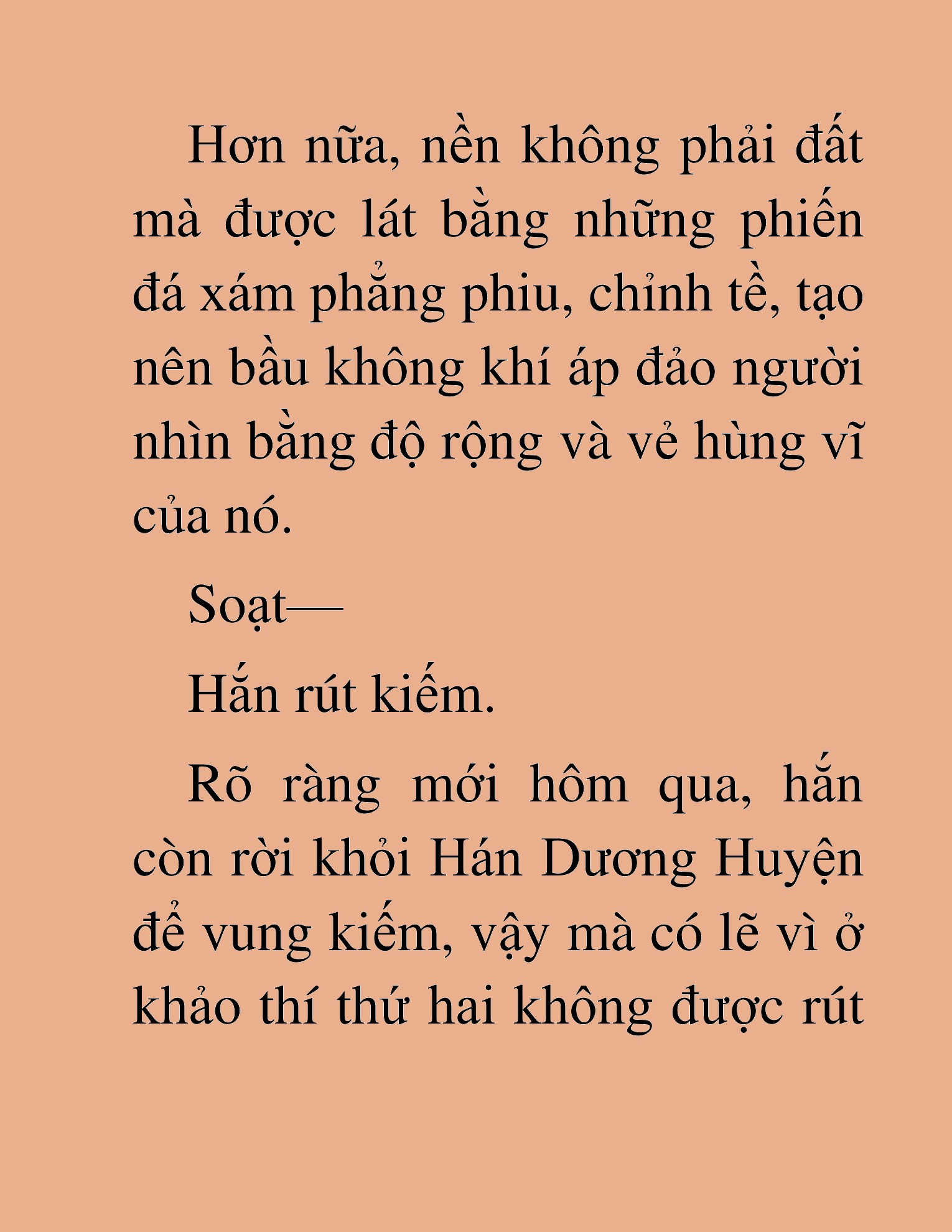 Hơn nữa, nền không phải đất mà được lát bằng những phiến đá xám phẳng phiu, chỉnh tề, tạo nên bầu không khí áp đảo người nhìn bằng độ rộng và vẻ hùng vĩ của nó.

Soạt—

Hắn rút kiếm.

Rõ ràng mới hôm qua, hắn còn rời khỏi Hán Dương Huyện để vung kiếm, vậy mà có lẽ vì ở khảo thí thứ hai không được rút